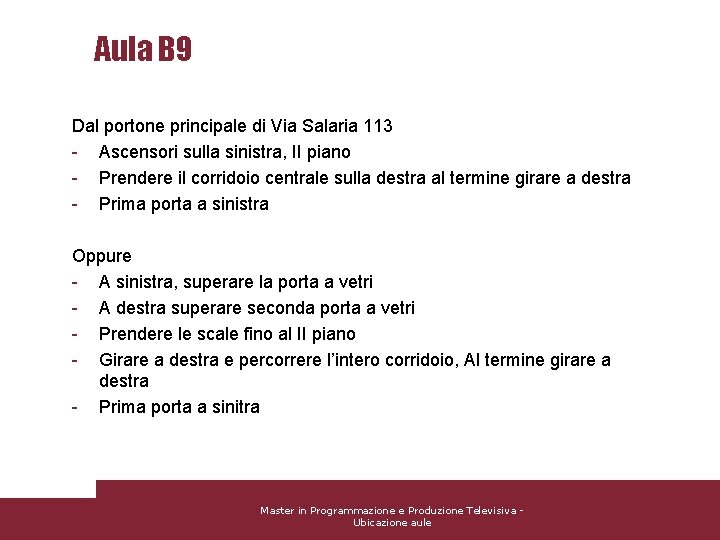 Aula B9

Dal portone principale di Via Salaria 113
- Ascensori sulla sinistra, II piano
- Prendere il corridoio centrale sulla destra al termine girare a destra
- Prima porta a sinistra

Oppure
- A sinistra, superare la porta a vetri
- A destra superare seconda porta a vetri
- Prendere le scale fino al II piano
- Girare a destra e percorrere l'intero corridoio, Al termine girare a destra
- Prima porta a sinitra

Master in Programmazione e Produzione Televisiva - Ubicazione aule